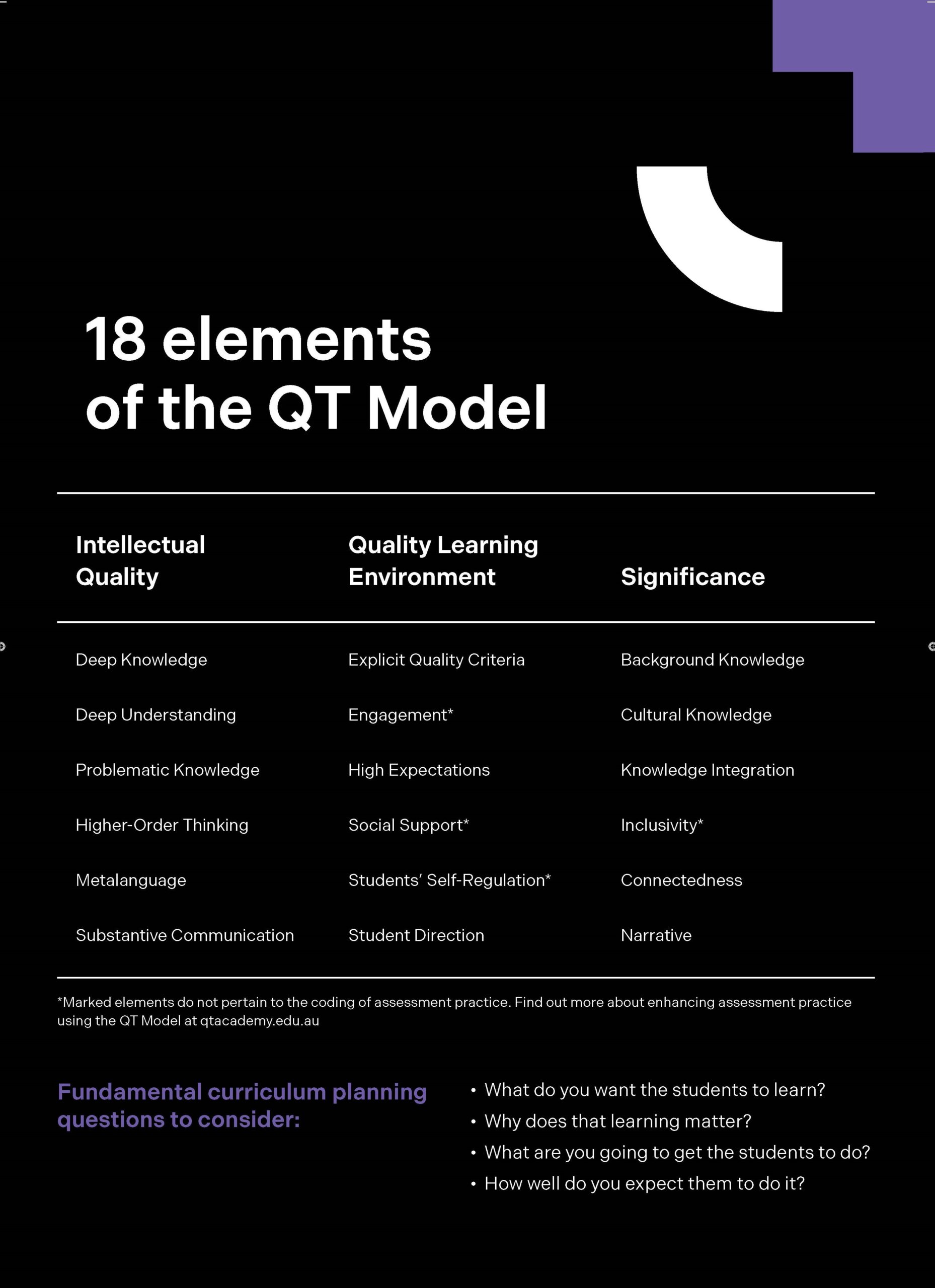 18 elements of the QT Model

| Intellectual Quality | Quality Learning Environment | Significance |
|---|---|---|
| Deep Knowledge | Explicit Quality Criteria | Background Knowledge |
| Deep Understanding | Engagement* | Cultural Knowledge |
| Problematic Knowledge | High Expectations | Knowledge Integration |
| Higher-Order Thinking | Social Support* | Inclusivity* |
| Metalanguage | Students' Self-Regulation* | Connectedness |
| Substantive Communication | Student Direction | Narrative |

*Marked elements do not pertain to the coding of assessment practice. Find out more about enhancing assessment practice using the QT Model at qtacademy.edu.au

Fundamental curriculum planning questions to consider:

• What do you want the students to learn?
• Why does that learning matter?
• What are you going to get the students to do?
• How well do you expect them to do it?